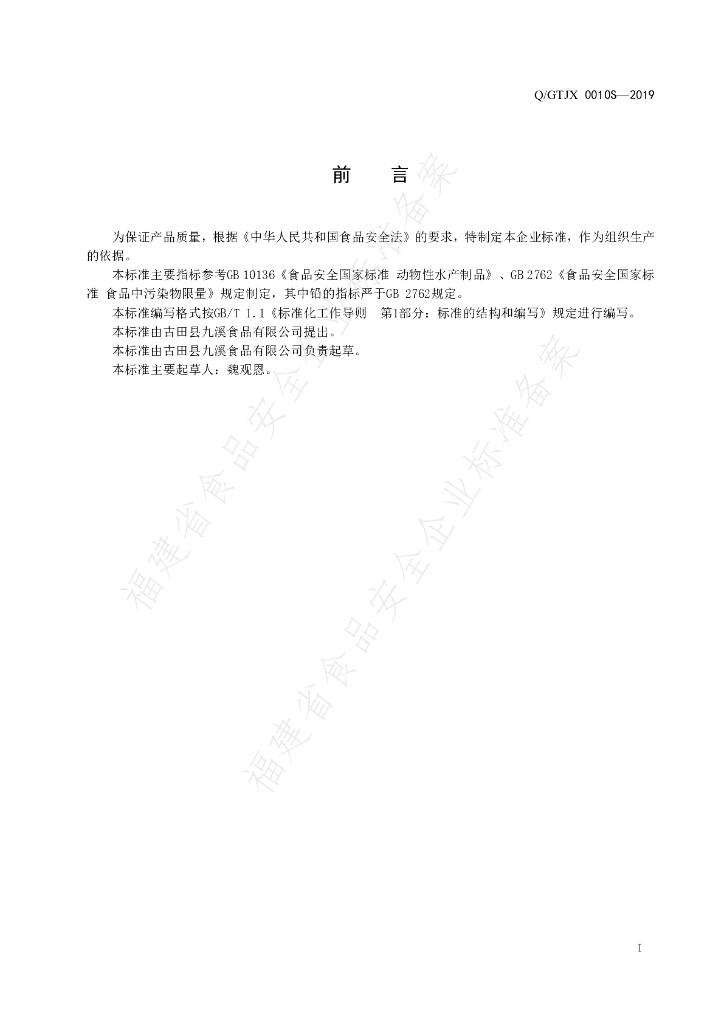 Q/GTJX 0010S—2019

前 言

为保证产品质量，根据《中华人民共和国食品安全法》的要求，特制定本企业标准，作为组织生产的依据。

本标准主要指标参考GB 10136《食品安全国家标准 动物性水产制品》、GB 2762《食品安全国家标准 食品中污染物限量》规定制定，其中铅的指标严于GB 2762规定。

本标准编写格式按GB/T 1.1《标准化工作导则 第1部分：标准的结构和编写》规定进行编写。

本标准由古田县九溪食品有限公司提出。

本标准由古田县九溪食品有限公司负责起草。

本标准主要起草人：魏观恩。

I

福建省食品安全企业标准备案